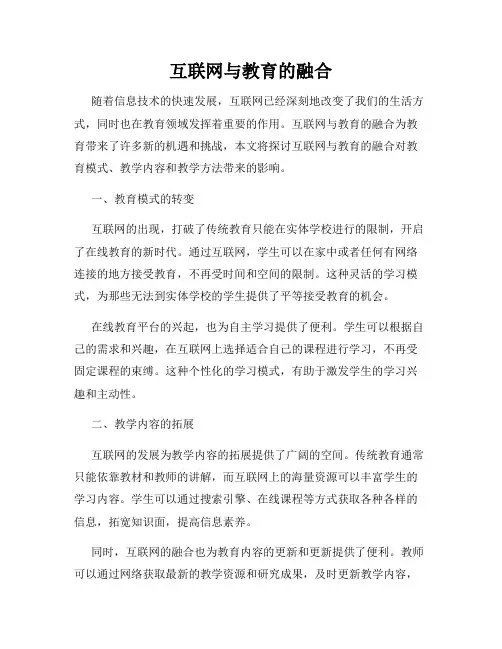 互联网与教育的融合

随着信息技术的快速发展，互联网已经深刻地改变了我们的生活方式，同时也在教育领域发挥着重要的作用。互联网与教育的融合为教育带来了许多新的机遇和挑战，本文将探讨互联网与教育的融合对教育模式、教学内容和教学方法带来的影响。

一、教育模式的转变

互联网的出现，打破了传统教育只能在实体学校进行的限制，开启了在线教育的新时代。通过互联网，学生可以在家中或者任何有网络连接的地方接受教育，不再受时间和空间的限制。这种灵活的学习模式，为那些无法到实体学校的学生提供了平等接受教育的机会。

在线教育平台的兴起，也为自主学习提供了便利。学生可以根据自己的需求和兴趣，在互联网上选择适合自己的课程进行学习，不再受固定课程的束缚。这种个性化的学习模式，有助于激发学生的学习兴趣和主动性。

二、教学内容的拓展

互联网的发展为教学内容的拓展提供了广阔的空间。传统教育通常只能依靠教材和教师的讲解，而互联网上的海量资源可以丰富学生的学习内容。学生可以通过搜索引擎、在线课程等方式获取各种各样的信息，拓宽知识面，提高信息素养。

同时，互联网的融合也为教育内容的更新和更新提供了便利。教师可以通过网络获取最新的教学资源和研究成果，及时更新教学内容，